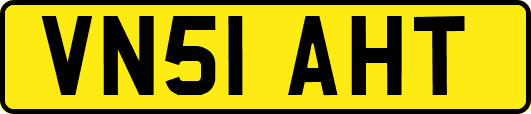 VN51 AHT